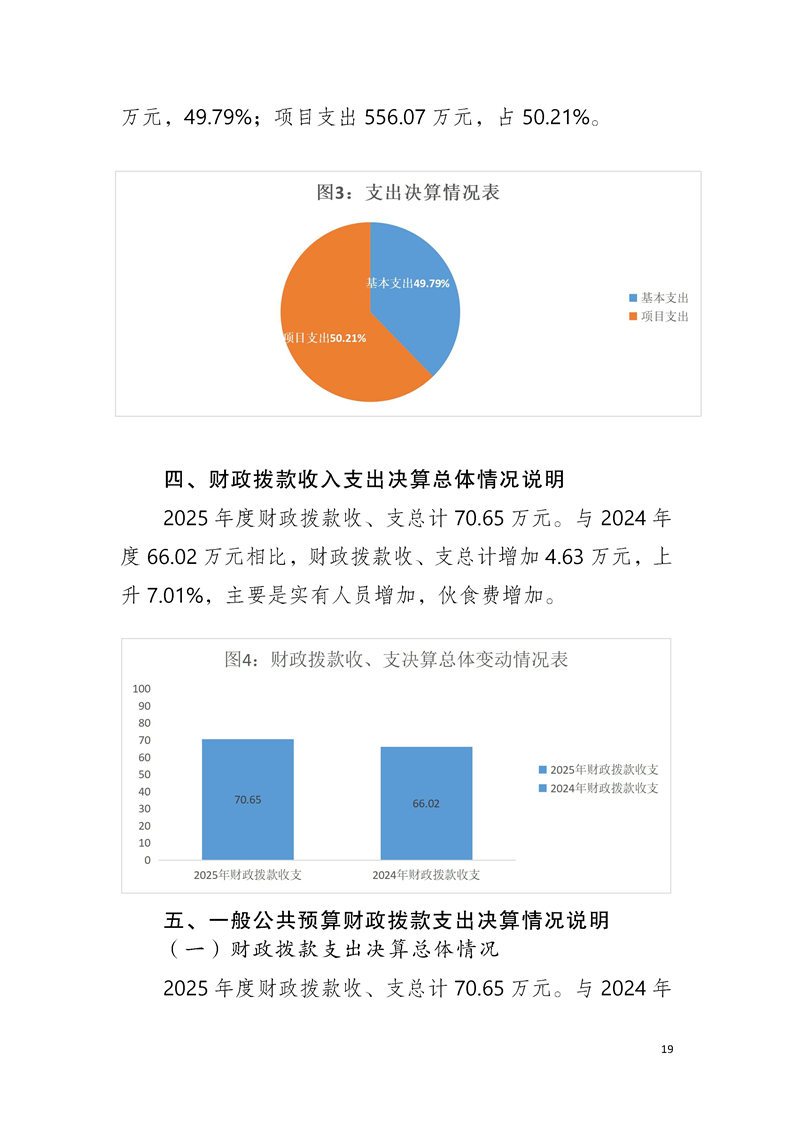 万元，49.79%；项目支出 556.07 万元，占 50.21%。

图3：支出决算情况表

基本支出49.79%

项目支出50.21%

基本支出
项目支出

四、财政拨款收入支出决算总体情况说明

2025 年度财政拨款收、支总计 70.65 万元。与 2024 年度 66.02 万元相比，财政拨款收、支总计增加 4.63 万元，上升 7.01%，主要是实有人员增加，伙食费增加。

图4：财政拨款收、支决算总体变动情况表

100
90
80
70
60
50
40
30
20
10
0

70.65
66.02

2025年财政拨款收支
2024年财政拨款收支

2025年财政拨款收支
2024年财政拨款收支

五、一般公共预算财政拨款支出决算情况说明

（一）财政拨款支出决算总体情况

2025 年度财政拨款收、支总计 70.65 万元。与 2024 年

19